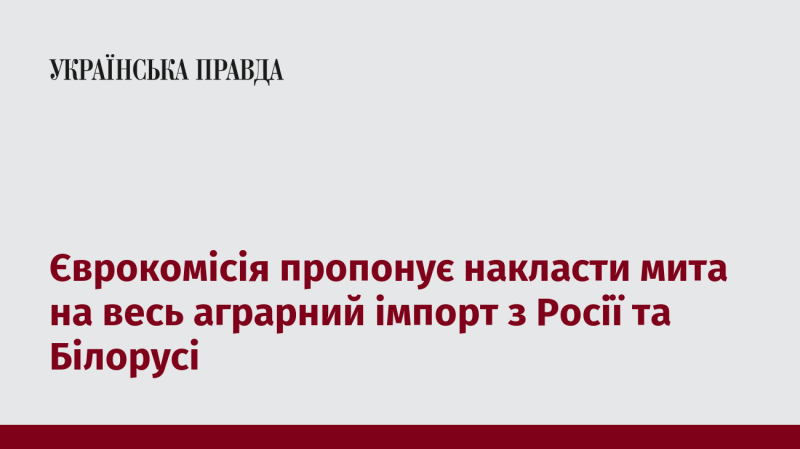 УКРАЇНСЬКА ПРАВДА

Єврокомісія пропонує накласти мита на весь аграрний імпорт з Росії та Білорусі